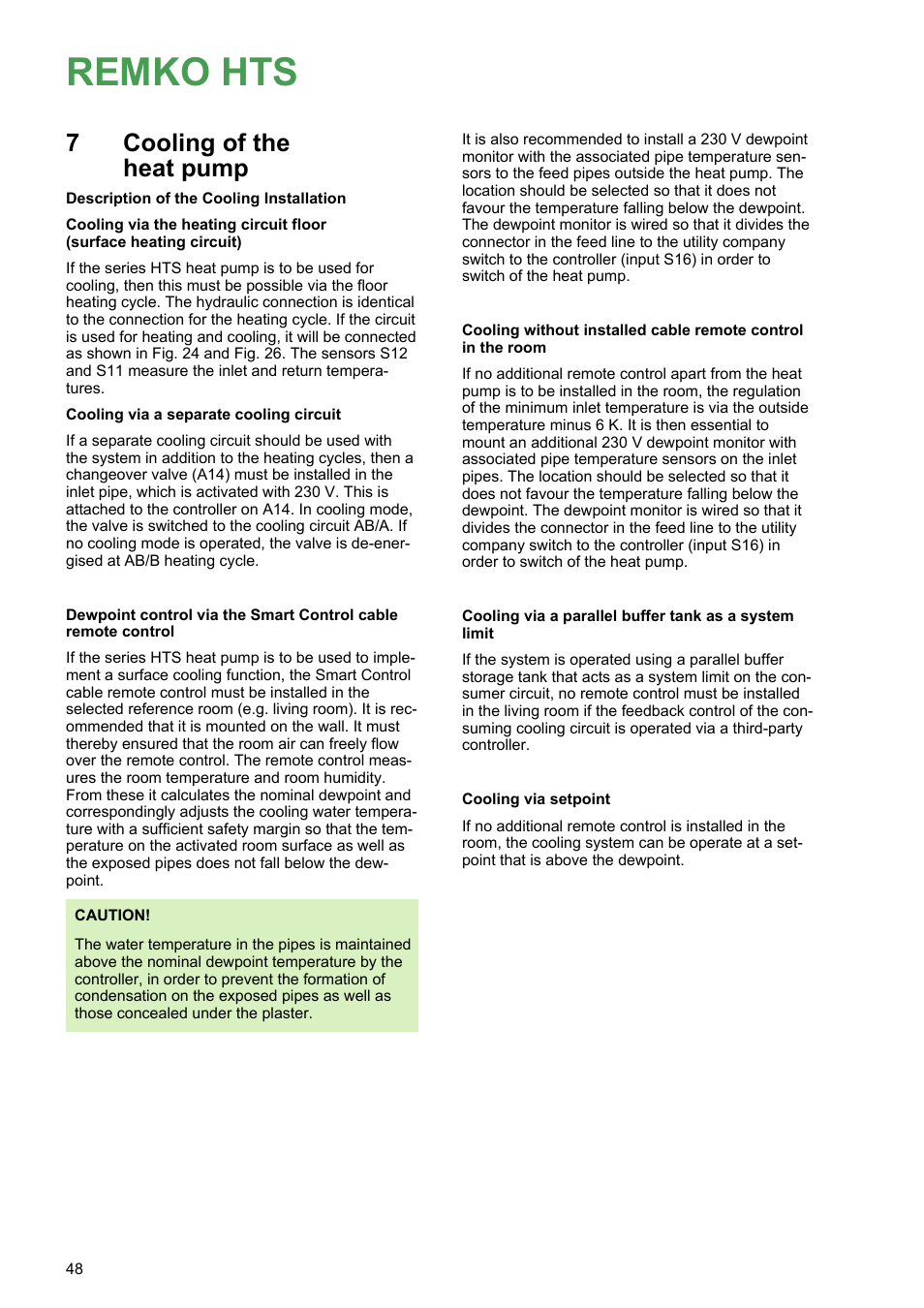 REMKO HTS

7 Cooling of the heat pump

Description of the Cooling Installation

Cooling via the heating circuit floor (surface heating circuit)

If the series HTS heat pump is to be used for cooling, then this must be possible via the floor heating cycle. The hydraulic connection is identical to the connection for the heating cycle. If the circuit is used for heating and cooling, it will be connected as shown in Fig. 24 and Fig. 26. The sensors S12 and S11 measure the inlet and return temperatures.

Cooling via a separate cooling circuit

If a separate cooling circuit should be used with the system in addition to the heating cycles, then a changeover valve (A14) must be installed in the inlet pipe, which is activated with 230 V. This is attached to the controller on A14. In cooling mode, the valve is switched to the cooling circuit AB/A. If no cooling mode is operated, the valve is de-energised at AB/B heating cycle.

Dewpoint control via the Smart Control cable remote control

If the series HTS heat pump is to be used to implement a surface cooling function, the Smart Control cable remote control must be installed in the selected reference room (e.g. living room). It is recommended that it is mounted on the wall. It must thereby ensured that the room air can freely flow over the remote control. The remote control measures the room temperature and room humidity. From these it calculates the nominal dewpoint and correspondingly adjusts the cooling water temperature with a sufficient safety margin so that the temperature on the activated room surface as well as the exposed pipes does not fall below the dewpoint.

CAUTION!

The water temperature in the pipes is maintained above the nominal dewpoint temperature by the controller, in order to prevent the formation of condensation on the exposed pipes as well as those concealed under the plaster.

It is also recommended to install a 230 V dewpoint monitor with the associated pipe temperature sensors to the feed pipes outside the heat pump. The location should be selected so that it does not favour the temperature falling below the dewpoint. The dewpoint monitor is wired so that it divides the connector in the feed line to the utility company switch to the controller (input S16) in order to switch of the heat pump.

Cooling without installed cable remote control in the room

If no additional remote control apart from the heat pump is to be installed in the room, the regulation of the minimum inlet temperature is via the outside temperature minus 6 K. It is then essential to mount an additional 230 V dewpoint monitor with associated pipe temperature sensors on the inlet pipes. The location should be selected so that it does not favour the temperature falling below the dewpoint. The dewpoint monitor is wired so that it divides the connector in the feed line to the utility company switch to the controller (input S16) in order to switch of the heat pump.

Cooling via a parallel buffer tank as a system limit

If the system is operated using a parallel buffer storage tank that acts as a system limit on the consumer circuit, no remote control must be installed in the living room if the feedback control of the consuming cooling circuit is operated via a third-party controller.

Cooling via setpoint

If no additional remote control is installed in the room, the cooling system can be operate at a setpoint that is above the dewpoint.

48